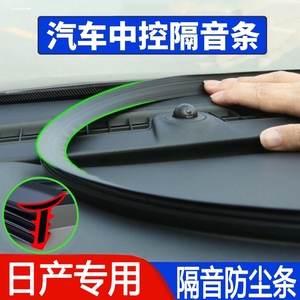 汽车中控隔音条

日产专用

隔音防尘条